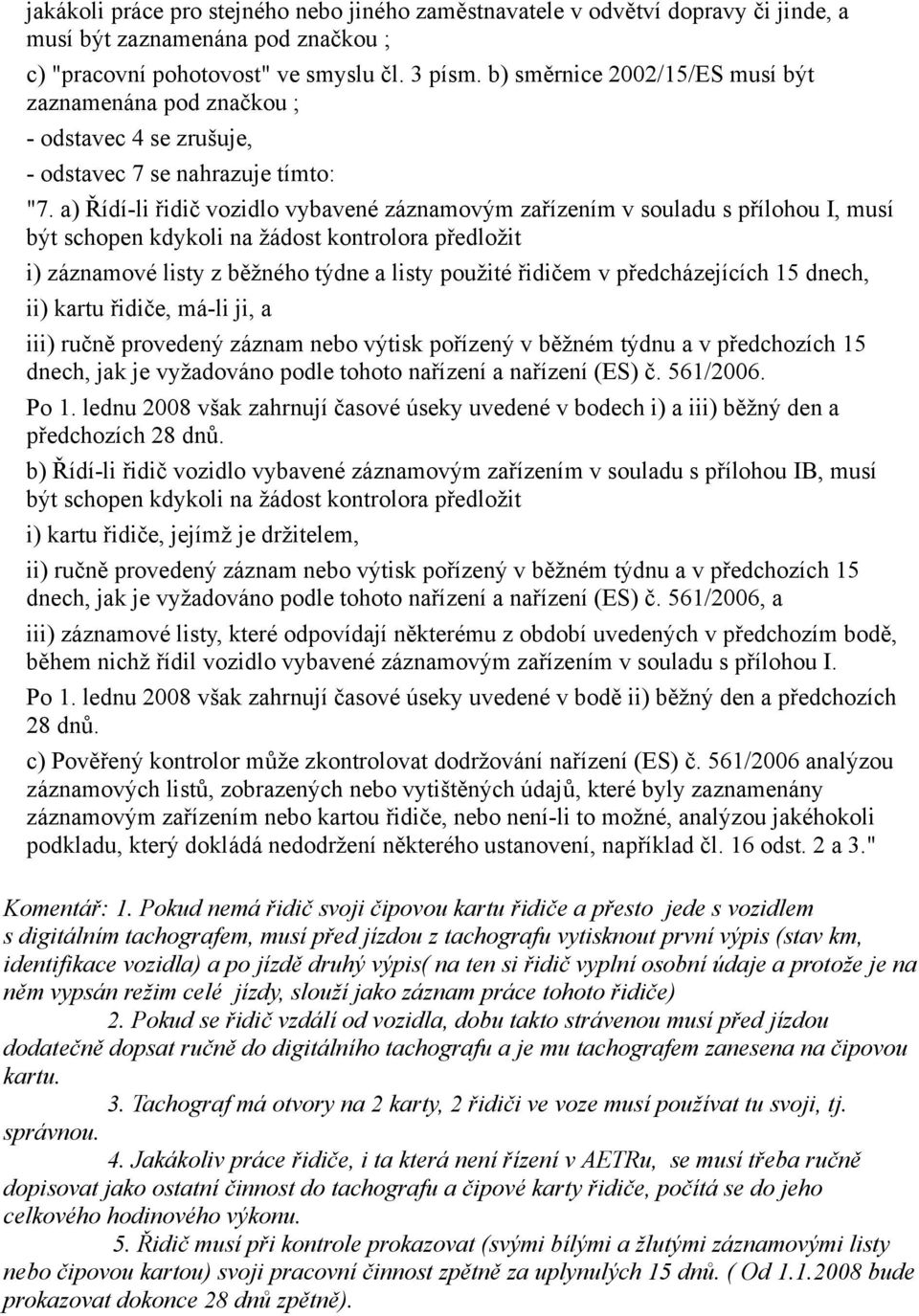 jakákoli práce pro stejného nebo jiného zaměstnavatele v odvětví dopravy či jinde, a musí být zaznamenána pod značkou ;

c) "pracovní pohotovost" ve smyslu čl. 3 písm. b) směrnice 2002/15/ES musí být zaznamenána pod značkou ;

- odstavec 4 se zrušuje,

- odstavec 7 se nahrazuje tímto:

"7. a) Řídí-li řidič vozidlo vybavené záznamovým zařízením v souladu s přílohou I, musí být schopen kdykoli na žádost kontrolora předložit

i) záznamové listy z běžného týdne a listy použité řidičem v předcházejících 15 dnech,

ii) kartu řidiče, má-li ji, a

iii) ručně provedený záznam nebo výtisk pořízený v běžném týdnu a v předchozích 15 dnech, jak je vyžadováno podle tohoto nařízení a nařízení (ES) č. 561/2006.

Po 1. lednu 2008 však zahrnují časové úseky uvedené v bodech i) a iii) běžný den a předchozích 28 dnů.

b) Řídí-li řidič vozidlo vybavené záznamovým zařízením v souladu s přílohou IB, musí být schopen kdykoli na žádost kontrolora předložit

i) kartu řidiče, jejímž je držitelem,

ii) ručně provedený záznam nebo výtisk pořízený v běžném týdnu a v předchozích 15 dnech, jak je vyžadováno podle tohoto nařízení a nařízení (ES) č. 561/2006, a

iii) záznamové listy, které odpovídají některému z období uvedených v předchozím bodě, během nichž řídil vozidlo vybavené záznamovým zařízením v souladu s přílohou I.

Po 1. lednu 2008 však zahrnují časové úseky uvedené v bodě ii) běžný den a předchozích 28 dnů.

c) Pověřený kontrolor může zkontrolovat dodržování nařízení (ES) č. 561/2006 analýzou záznamových listů, zobrazených nebo vytištěných údajů, které byly zaznamenány záznamovým zařízením nebo kartou řidiče, nebo není-li to možné, analýzou jakéhokoli podkladu, který dokládá nedodržení některého ustanovení, například čl. 16 odst. 2 a 3."

Komentář: 1. Pokud nemá řidič svoji čipovou kartu řidiče a přesto jede s vozidlem s digitálním tachografem, musí před jízdou z tachografu vytisknout první výpis (stav km, identifikace vozidla) a po jízdě druhý výpis( na ten si řidič vyplní osobní údaje a protože je na něm vypsán režim celé jízdy, slouží jako záznam práce tohoto řidiče)

2. Pokud se řidič vzdálí od vozidla, dobu takto strávenou musí před jízdou dodatečně dopsat ručně do digitálního tachografu a je mu tachografem zanesena na čipovou kartu.

3. Tachograf má otvory na 2 karty, 2 řidiči ve voze musí používat tu svoji, tj. správnou.

4. Jakákoliv práce řidiče, i ta která není řízení v AETRu, se musí třeba ručně dopisovat jako ostatní činnost do tachografu a čipové karty řidiče, počítá se do jeho celkového hodinového výkonu.

5. Řidič musí při kontrole prokazovat (svými bílými a žlutými záznamovými listy nebo čipovou kartou) svoji pracovní činnost zpětně za uplynulých 15 dnů. ( Od 1.1.2008 bude prokazovat dokonce 28 dnů zpětně).